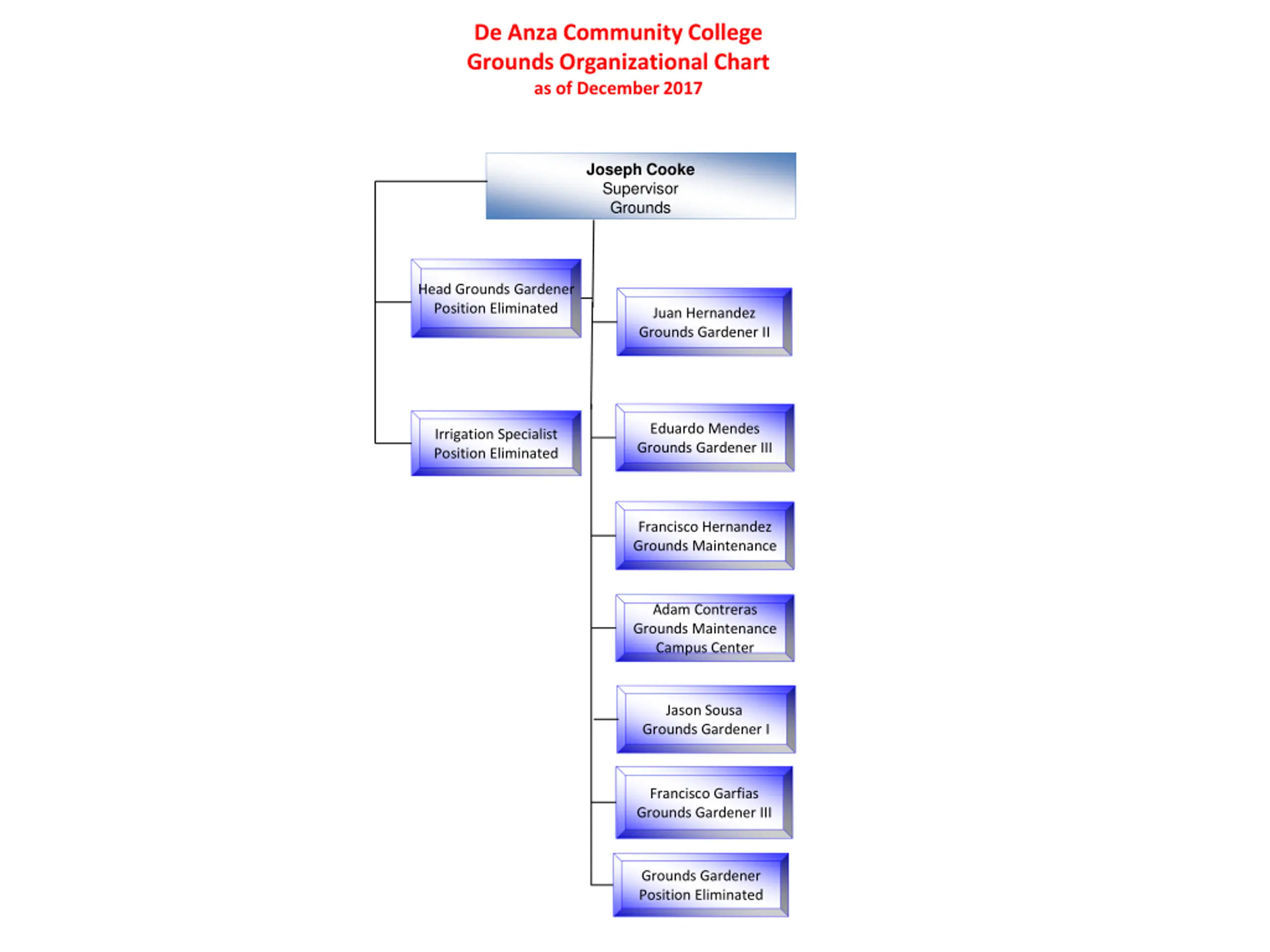 De Anza Community College
Grounds Organizational Chart
as of December 2017

Joseph Cooke
Supervisor
Grounds

Head Grounds Gardener
Position Eliminated

Irrigation Specialist
Position Eliminated

Juan Hernandez
Grounds Gardener II

Eduardo Mendes
Grounds Gardener III

Francisco Hernandez
Grounds Maintenance

Adam Contreras
Grounds Maintenance
Campus Center

Jason Sousa
Grounds Gardener I

Francisco Garfias
Grounds Gardener III

Grounds Gardener
Position Eliminated